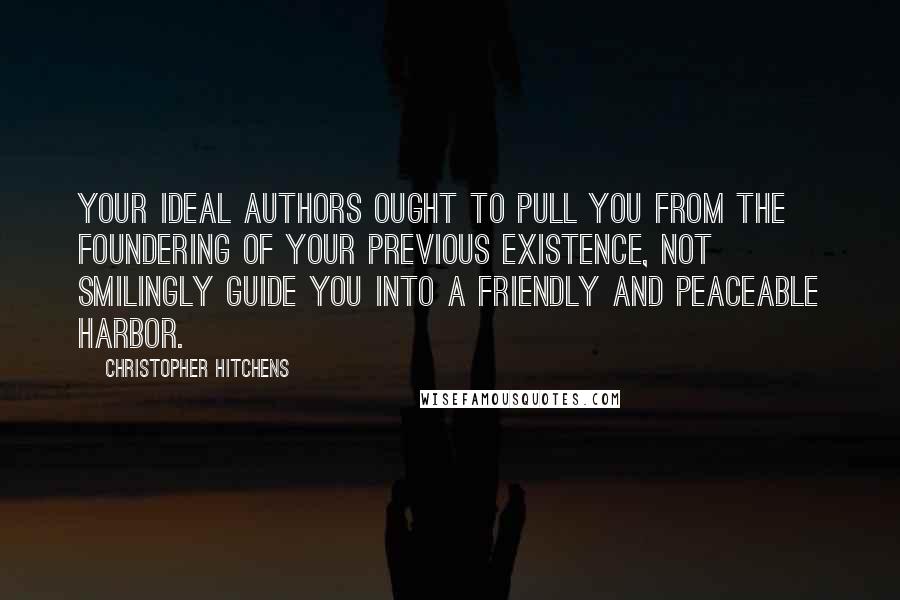 YOUR IDEAL AUTHORS OUGHT TO PULL YOU FROM THE FOUNDERING OF YOUR PREVIOUS EXISTENCE, NOT SMILINGLY GUIDE YOU INTO A FRIENDLY AND PEACEABLE HARBOR.

CHRISTOPHER HITCHENS

WISEFAMOUSQUOTES.COM